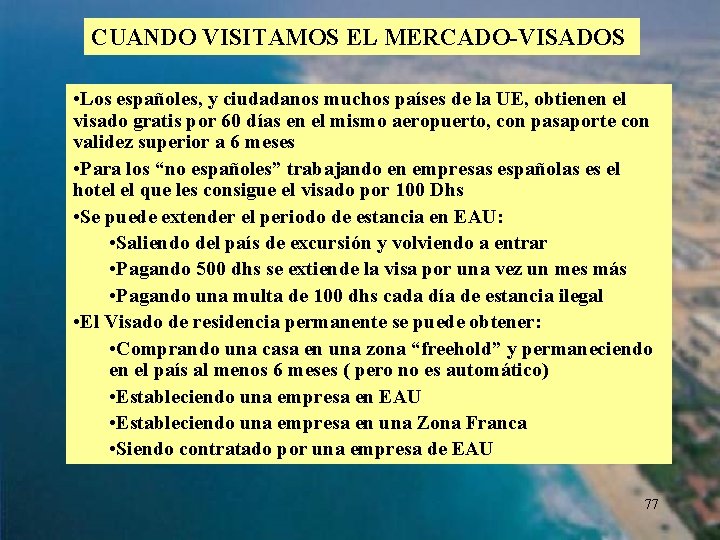 CUANDO VISITAMOS EL MERCADO-VISADOS

•Los españoles, y ciudadanos muchos países de la UE, obtienen el visado gratis por 60 días en el mismo aeropuerto, con pasaporte con validez superior a 6 meses

•Para los “no españoles” trabajando en empresas españolas es el hotel el que les consigue el visado por 100 Dhs

•Se puede extender el periodo de estancia en EAU:

•Saliendo del país de excursión y volviendo a entrar

•Pagando 500 dhs se extiende la visa por una vez un mes más

•Pagando una multa de 100 dhs cada día de estancia ilegal

•El Visado de residencia permanente se puede obtener:

•Comprando una casa en una zona “freehold” y permaneciendo en el país al menos 6 meses ( pero no es automático)

•Estableciendo una empresa en EAU

•Estableciendo una empresa en una Zona Franca

•Siendo contratado por una empresa de EAU

77